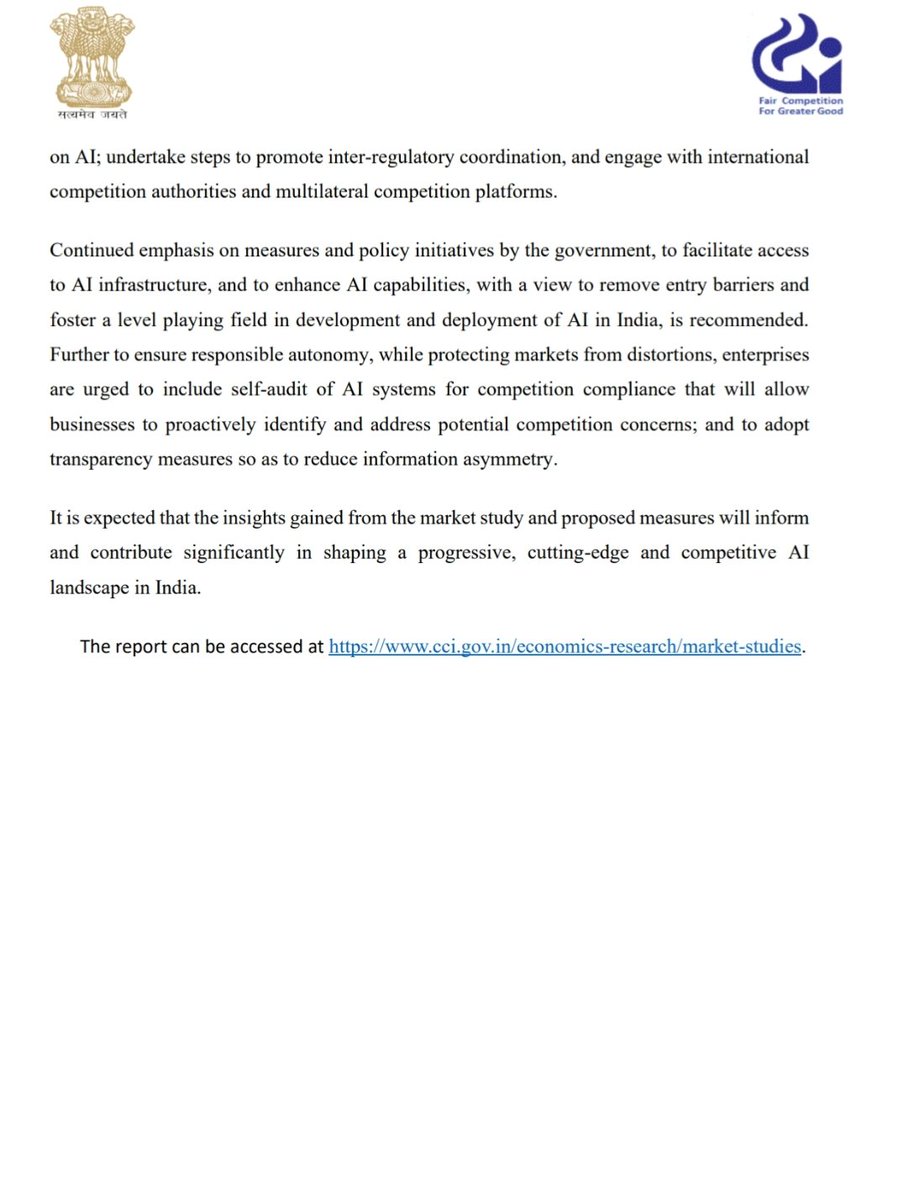 सत्यमेव जयते

Fair Competition
For Greater Good

on AI; undertake steps to promote inter-regulatory coordination, and engage with international competition authorities and multilateral competition platforms.

Continued emphasis on measures and policy initiatives by the government, to facilitate access to AI infrastructure, and to enhance AI capabilities, with a view to remove entry barriers and foster a level playing field in development and deployment of AI in India, is recommended. Further to ensure responsible autonomy, while protecting markets from distortions, enterprises are urged to include self-audit of AI systems for competition compliance that will allow businesses to proactively identify and address potential competition concerns; and to adopt transparency measures so as to reduce information asymmetry.

It is expected that the insights gained from the market study and proposed measures will inform and contribute significantly in shaping a progressive, cutting-edge and competitive AI landscape in India.

The report can be accessed at https://www.cci.gov.in/economics-research/market-studies.